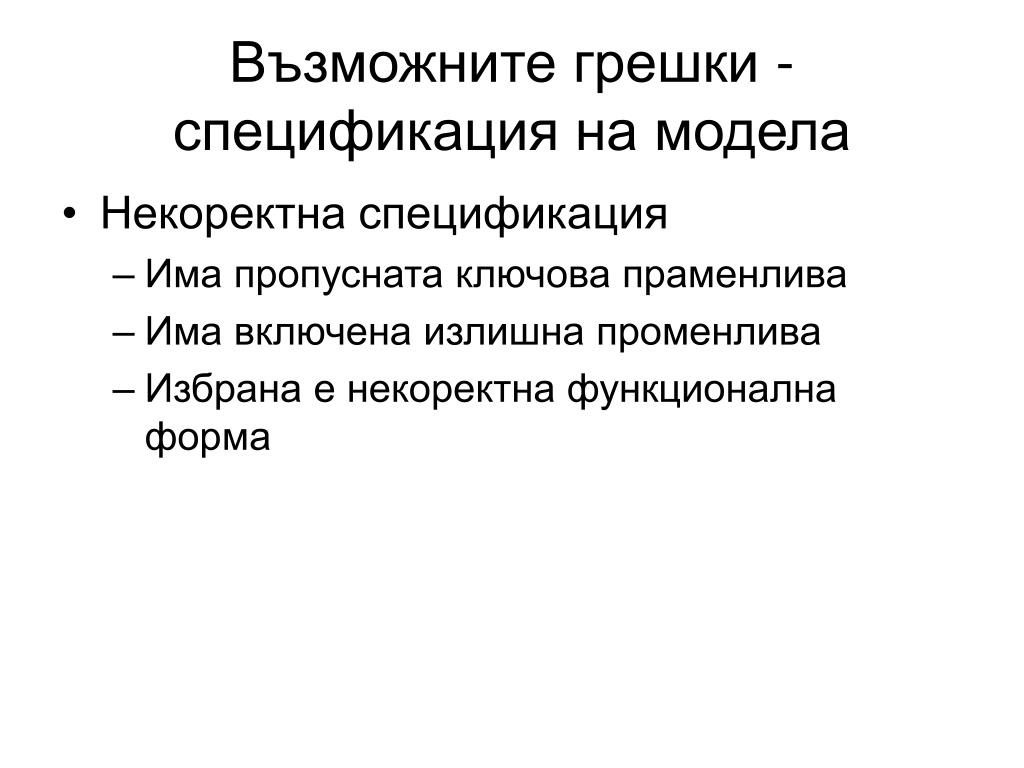 Възможните грешки - спецификация на модела

• Некоректна спецификация
– Има пропусната ключова праменлива
– Има включена излишна променлива
– Избрана е некоректна функционална форма